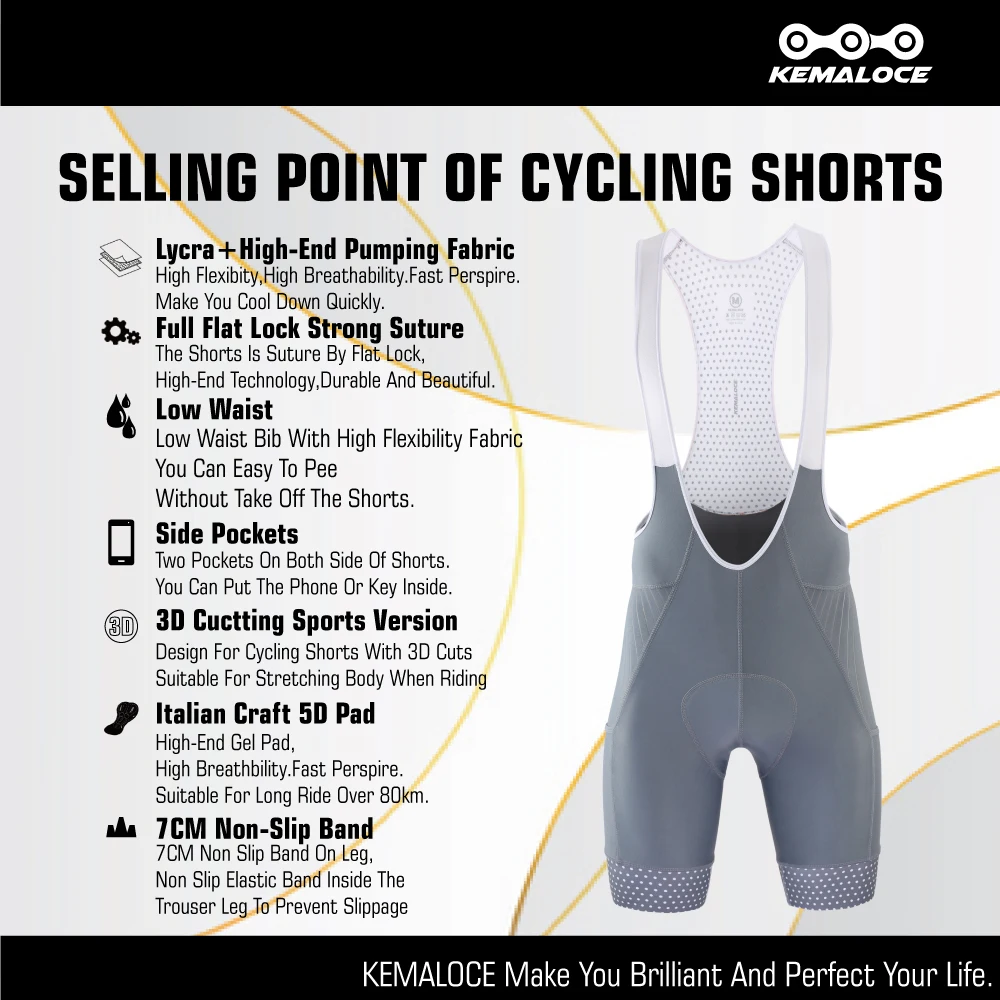 KEMALOCE

SELLING POINT OF CYCLING SHORTS

Lycra+High-End Pumping Fabric
High Flexibity,High Breathability.Fast Perspire.
Make You Cool Down Quickly.

Full Flat Lock Strong Suture
The Shorts Is Suture By Flat Lock,
High-End Technology,Durable And Beautiful.

Low Waist
Low Waist Bib With High Flexibility Fabric
You Can Easy To Pee
Without Take Off The Shorts.

Side Pockets
Two Pockets On Both Side Of Shorts.
You Can Put The Phone Or Key Inside.

3D

3D Cuctting Sports Version
Design For Cycling Shorts With 3D Cuts
Suitable For Stretching Body When Riding

Italian Craft 5D Pad
High-End Gel Pad,
High Breathbility.Fast Perspire.
Suitable For Long Ride Over 80km.

7CM Non-Slip Band
7CM Non Slip Band On Leg,
Non Slip Elastic Band Inside The
Trouser Leg To Prevent Slippage

KEMALOCE Make You Brilliant And Perfect Your Life.